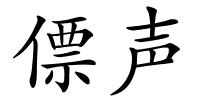 僄声